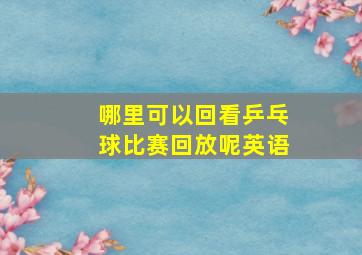 哪里可以回看乒乓球比赛回放呢英语